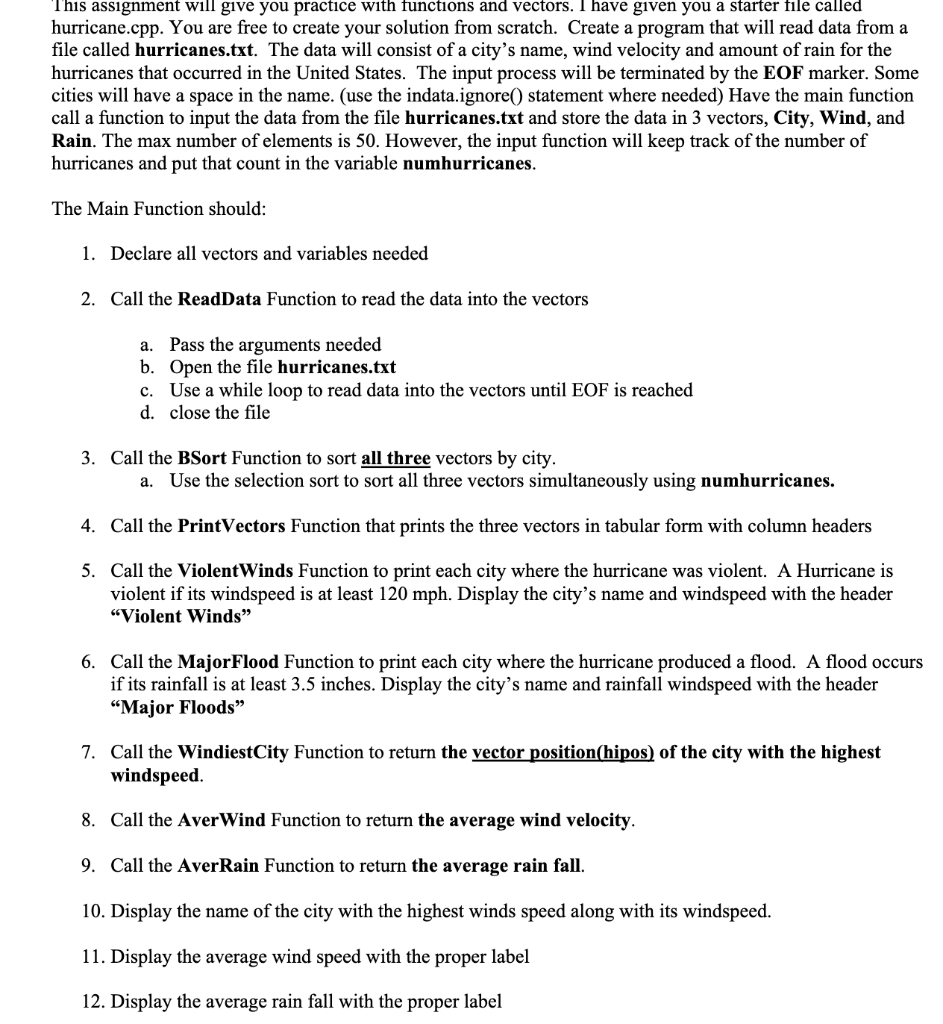 This assignment will give you practice with functions and vectors. I have given you a starter file called hurricane.cpp. You are free to create your solution from scratch. Create a program that will read data from a file called hurricanes.txt. The data will consist of a city's name, wind velocity and amount of rain for the hurricanes that occurred in the United States. The input process will be terminated by the EOF marker. Some cities will have a space in the name. (use the indata.ignore() statement where needed) Have the main function call a function to input the data from the file hurricanes.txt and store the data in 3 vectors, City, Wind, and Rain. The max number of elements is 50. However, the input function will keep track of the number of hurricanes and put that count in the variable numhurricanes.

The Main Function should:

1. Declare all vectors and variables needed

2. Call the ReadData Function to read the data into the vectors

a. Pass the arguments needed
b. Open the file hurricanes.txt
c. Use a while loop to read data into the vectors until EOF is reached
d. close the file

3. Call the BSort Function to sort all three vectors by city.
a. Use the selection sort to sort all three vectors simultaneously using numhurricanes.

4. Call the PrintVectors Function that prints the three vectors in tabular form with column headers

5. Call the ViolentWinds Function to print each city where the hurricane was violent. A Hurricane is violent if its windspeed is at least 120 mph. Display the city's name and windspeed with the header "Violent Winds"

6. Call the MajorFlood Function to print each city where the hurricane produced a flood. A flood occurs if its rainfall is at least 3.5 inches. Display the city's name and rainfall windspeed with the header "Major Floods"

7. Call the WindiestCity Function to return the vector position(hipos) of the city with the highest windspeed.

8. Call the AverWind Function to return the average wind velocity.

9. Call the AverRain Function to return the average rain fall.

10. Display the name of the city with the highest winds speed along with its windspeed.

11. Display the average wind speed with the proper label

12. Display the average rain fall with the proper label